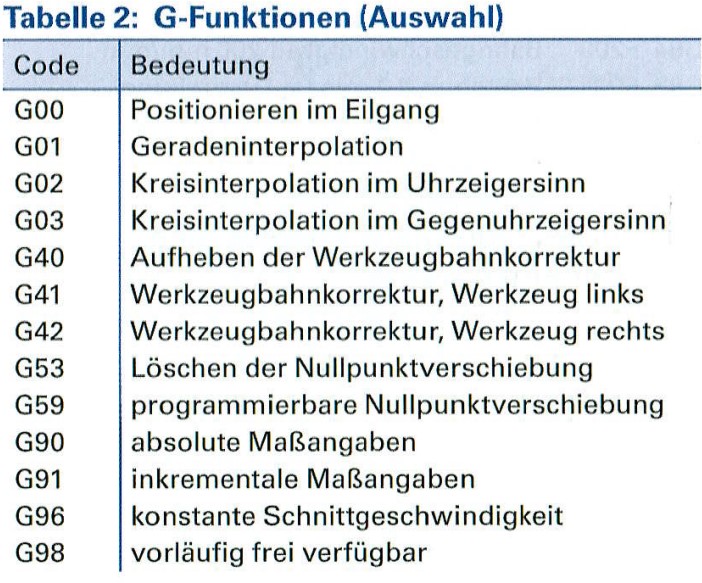 Tabelle 2: G-Funktionen (Auswahl)

| Code | Bedeutung |
|---|---|
| G00 | Positionieren im Eilgang |
| G01 | Geradeninterpolation |
| G02 | Kreisinterpolation im Uhrzeigersinn |
| G03 | Kreisinterpolation im Gegenuhrzeigersinn |
| G40 | Aufheben der Werkzeugbahnkorrektur |
| G41 | Werkzeugbahnkorrektur, Werkzeug links |
| G42 | Werkzeugbahnkorrektur, Werkzeug rechts |
| G53 | Löschen der Nullpunktverschiebung |
| G59 | programmierbare Nullpunktverschiebung |
| G90 | absolute Maßangaben |
| G91 | inkrementale Maßangaben |
| G96 | konstante Schnittgeschwindigkeit |
| G98 | vorläufig frei verfügbar |